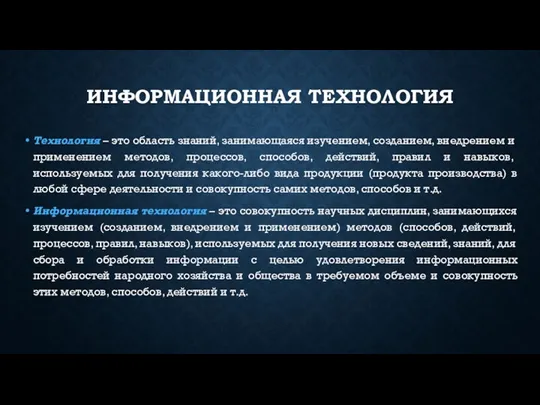 ИНФОРМАЦИОННАЯ ТЕХНОЛОГИЯ

• Технология – это область знаний, занимающаяся изучением, созданием, внедрением и применением методов, процессов, способов, действий, правил и навыков, используемых для получения какого-либо вида продукции (продукта производства) в любой сфере деятельности и совокупность самих методов, способов и т.д.

• Информационная технология – это совокупность научных дисциплин, занимающихся изучением (созданием, внедрением и применением) методов (способов, действий, процессов, правил, навыков), используемых для получения новых сведений, знаний, для сбора и обработки информации с целью удовлетворения информационных потребностей народного хозяйства и общества в требуемом объеме и совокупность этих методов, способов, действий и т.д.